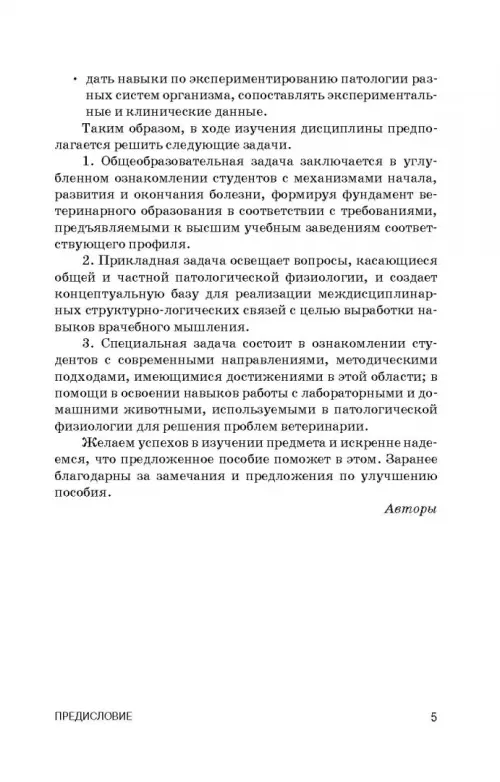 • дать навыки по экспериментированию патологии разных систем организма, сопоставлять экспериментальные и клинические данные.

Таким образом, в ходе изучения дисциплины предполагается решить следующие задачи.

1. Общеобразовательная задача заключается в углубленном ознакомлении студентов с механизмами начала, развития и окончания болезни, формируя фундамент ветеринарного образования в соответствии с требованиями, предъявляемыми к высшим учебным заведениям соответствующего профиля.

2. Прикладная задача освещает вопросы, касающиеся общей и частной патологической физиологии, и создает концептуальную базу для реализации междисциплинарных структурно-логических связей с целью выработки навыков врачебного мышления.

3. Специальная задача состоит в ознакомлении студентов с современными направлениями, методическими подходами, имеющимися достижениями в этой области; в помощи в освоении навыков работы с лабораторными и домашними животными, используемыми в патологической физиологии для решения проблем ветеринарии.

Желаем успехов в изучении предмета и искренне надеемся, что предложенное пособие поможет в этом. Заранее благодарны за замечания и предложения по улучшению пособия.

Авторы

ПРЕДИСЛОВИЕ
5